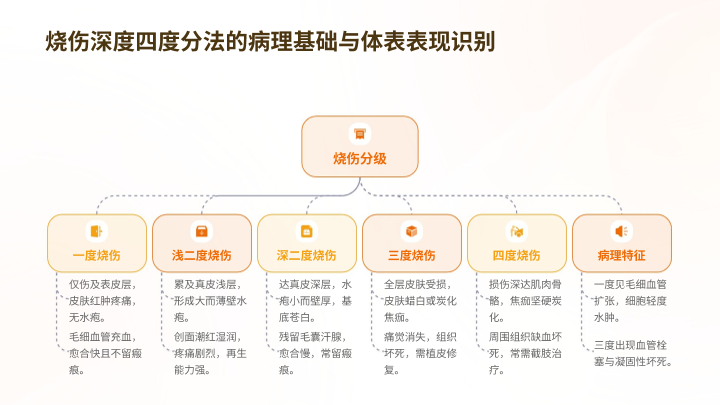 烧伤深度四度分法的病理基础与体表表现识别

烧伤分级

一度烧伤

仅伤及表皮层，皮肤红肿疼痛，无水疱。

毛细血管充血，愈合快且不留瘢痕。

浅二度烧伤

累及真皮浅层，形成大而薄壁水疱。

创面潮红湿润，疼痛剧烈，再生能力强。

深二度烧伤

达真皮深层，水疱小而壁厚，基底苍白。

残留毛囊汗腺，愈合慢，常留瘢痕。

三度烧伤

全层皮肤受损，皮肤蜡白或炭化焦痂。

痛觉消失，组织坏死，需植皮修复。

四度烧伤

损伤深达肌肉骨骼，焦痂坚硬炭化。

周围组织缺血坏死，常需截肢治疗。

病理特征

一度见毛细血管扩张，细胞轻度水肿。

三度出现血管栓塞与凝固性坏死。